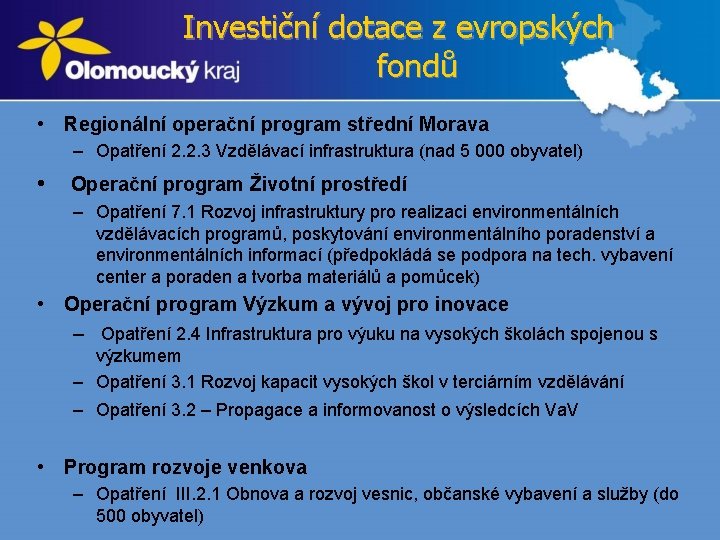 Olomoucký kraj

Investiční dotace z evropských fondů

• Regionální operační program střední Morava
– Opatření 2.2.3 Vzdělávací infrastruktura (nad 5 000 obyvatel)

• Operační program Životní prostředí
– Opatření 7.1 Rozvoj infrastruktury pro realizaci environmentálních vzdělávacích programů, poskytování environmentálního poradenství a environmentálních informací (předpokládá se podpora na tech. vybavení center a poraden a tvorba materiálů a pomůcek)

• Operační program Výzkum a vývoj pro inovace
– Opatření 2.4 Infrastruktura pro výuku na vysokých školách spojenou s výzkumem
– Opatření 3.1 Rozvoj kapacit vysokých škol v terciárním vzdělávání
– Opatření 3.2 – Propagace a informovanost o výsledcích VaV

• Program rozvoje venkova
– Opatření III.2.1 Obnova a rozvoj vesnic, občanské vybavení a služby (do 500 obyvatel)